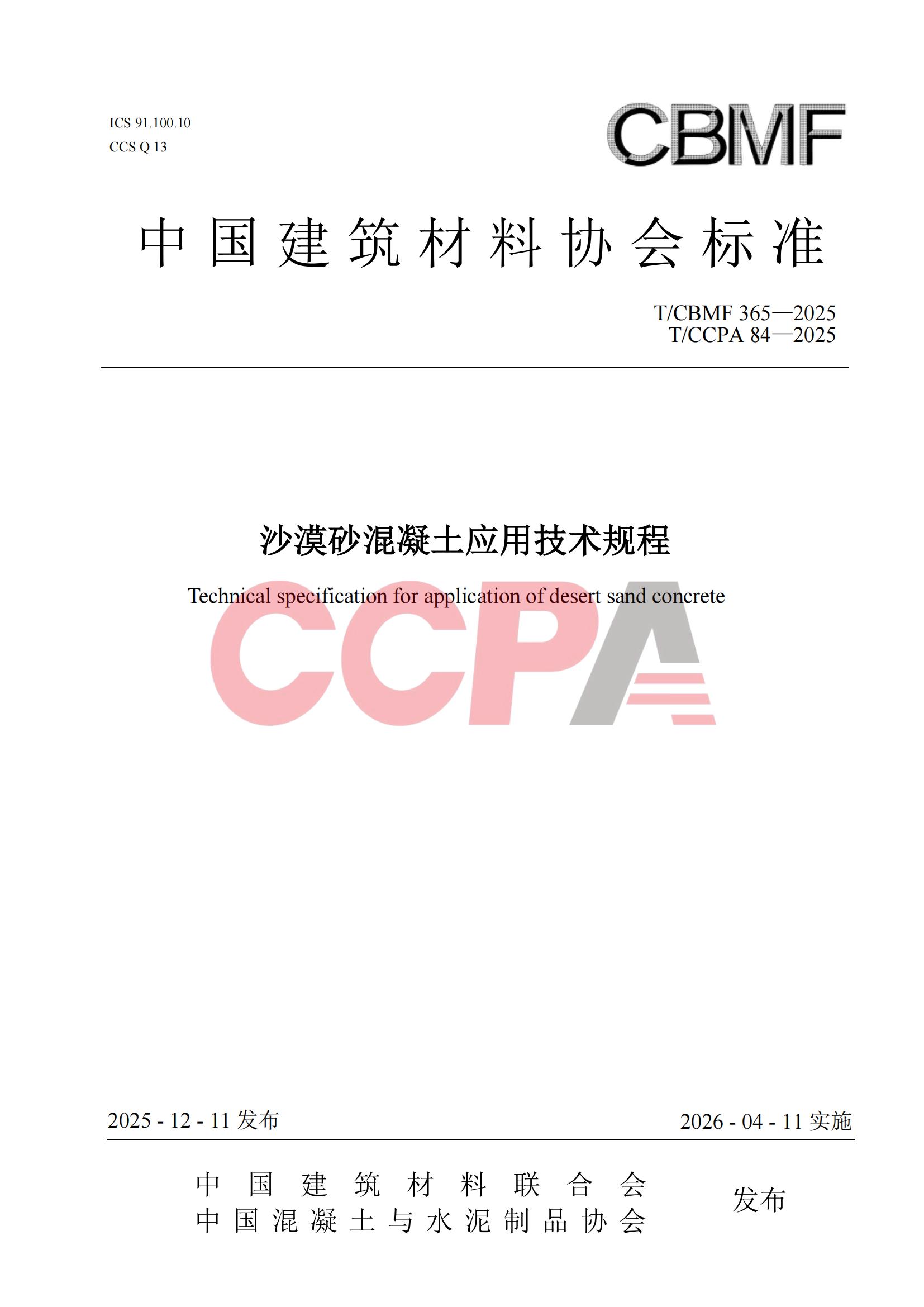 ICS 91.100.10
CCS Q 13

CBMF

中国建筑材料协会标准

T/CBMF 365—2025
T/CCPA 84—2025

沙漠砂混凝土应用技术规程

Technical specification for application of desert sand concrete

CCPA

2025 - 12 - 11 发布

2026 - 04 - 11 实施

中国建筑材料联合会
中国混凝土与水泥制品协会

发布